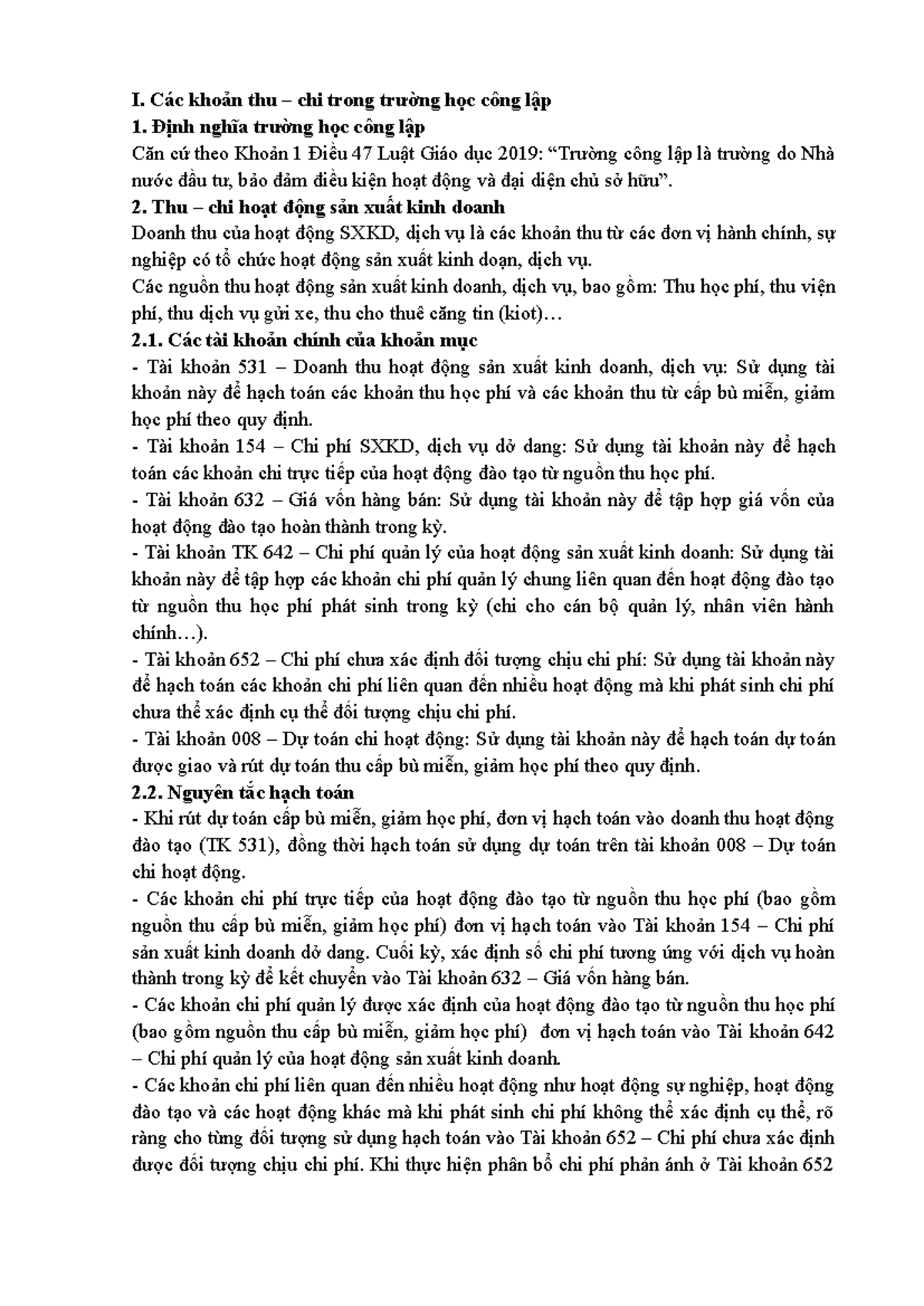 I. Các khoản thu – chi trong trường học công lập
1. Định nghĩa trường học công lập
Căn cứ theo Khoản 1 Điều 47 Luật Giáo dục 2019: “Trường công lập là trường do Nhà nước đầu tư, bảo đảm điều kiện hoạt động và đại diện chủ sở hữu”.
2. Thu – chi hoạt động sản xuất kinh doanh
Doanh thu của hoạt động SXKD, dịch vụ là các khoản thu từ các đơn vị hành chính, sự nghiệp có tổ chức hoạt động sản xuất kinh doạn, dịch vụ.
Các nguồn thu hoạt động sản xuất kinh doanh, dịch vụ, bao gồm: Thu học phí, thu viện phí, thu dịch vụ gửi xe, thu cho thuê căng tin (kiot)…
2.1. Các tài khoản chính của khoản mục
- Tài khoản 531 – Doanh thu hoạt động sản xuất kinh doanh, dịch vụ: Sử dụng tài khoản này để hạch toán các khoản thu học phí và các khoản thu từ cấp bù miễn, giảm học phí theo quy định.
- Tài khoản 154 – Chi phí SXKD, dịch vụ dở dang: Sử dụng tài khoản này để hạch toán các khoản chi trực tiếp của hoạt động đào tạo từ nguồn thu học phí.
- Tài khoản 632 – Giá vốn hàng bán: Sử dụng tài khoản này để tập hợp giá vốn của hoạt động đào tạo hoàn thành trong kỳ.
- Tài khoản TK 642 – Chi phí quản lý của hoạt động sản xuất kinh doanh: Sử dụng tài khoản này để tập hợp các khoản chi phí quản lý chung liên quan đến hoạt động đào tạo từ nguồn thu học phí phát sinh trong kỳ (chi cho cán bộ quản lý, nhân viên hành chính…).
- Tài khoản 652 – Chi phí chưa xác định đối tượng chịu chi phí: Sử dụng tài khoản này để hạch toán các khoản chi phí liên quan đến nhiều hoạt động mà khi phát sinh chi phí chưa thể xác định cụ thể đối tượng chịu chi phí.
- Tài khoản 008 – Dự toán chi hoạt động: Sử dụng tài khoản này để hạch toán dự toán được giao và rút dự toán thu cấp bù miễn, giảm học phí theo quy định.
2.2. Nguyên tắc hạch toán
- Khi rút dự toán cấp bù miễn, giảm học phí, đơn vị hạch toán vào doanh thu hoạt động đào tạo (TK 531), đồng thời hạch toán sử dụng dự toán trên tài khoản 008 – Dự toán chi hoạt động.
- Các khoản chi phí trực tiếp của hoạt động đào tạo từ nguồn thu học phí (bao gồm nguồn thu cấp bù miễn, giảm học phí) đơn vị hạch toán vào Tài khoản 154 – Chi phí sản xuất kinh doanh dở dang. Cuối kỳ, xác định số chi phí tương ứng với dịch vụ hoàn thành trong kỳ để kết chuyển vào Tài khoản 632 – Giá vốn hàng bán.
- Các khoản chi phí quản lý được xác định của hoạt động đào tạo từ nguồn thu học phí (bao gồm nguồn thu cấp bù miễn, giảm học phí) đơn vị hạch toán vào Tài khoản 642 – Chi phí quản lý của hoạt động sản xuất kinh doanh.
- Các khoản chi phí liên quan đến nhiều hoạt động như hoạt động sự nghiệp, hoạt động đào tạo và các hoạt động khác mà khi phát sinh chi phí không thể xác định cụ thể, rõ ràng cho từng đối tượng sử dụng hạch toán vào Tài khoản 652 – Chi phí chưa xác định được đối tượng chịu chi phí. Khi thực hiện phân bổ chi phí phản ánh ở Tài khoản 652